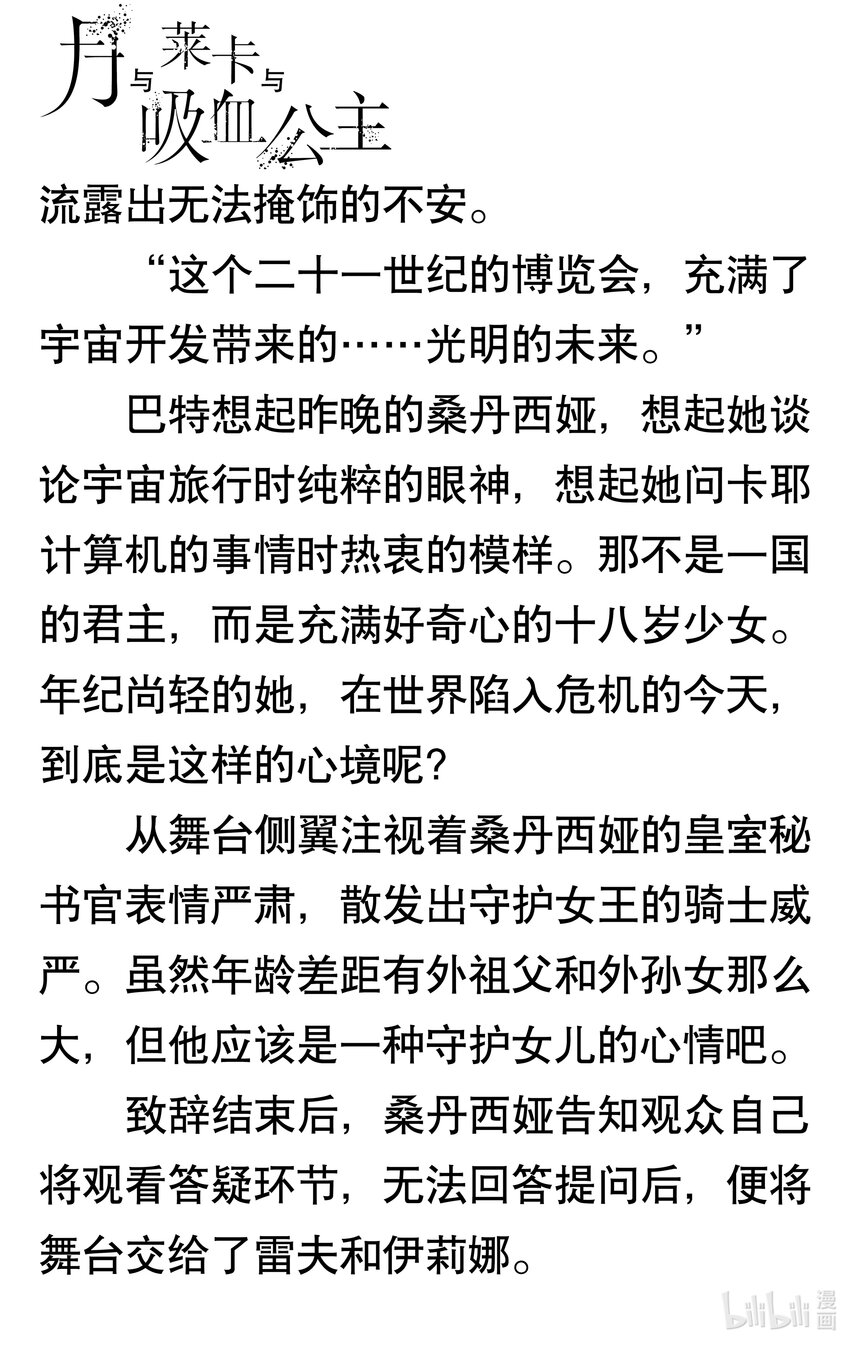 月与莱卡与吸血公主

流露出无法掩饰的不安。

“这个二十一世纪的博览会，充满了宇宙开发带来的……光明的未来。”

巴特想起昨晚的桑丹西娅，想起她谈论宇宙旅行时纯粹的眼神，想起她问卡耶计算机的事情时热衷的模样。那不是一国的君主，而是充满好奇心的十八岁少女。年纪尚轻的她，在世界陷入危机的今天，到底是这样的心境呢？

从舞台侧翼注视着桑丹西娅的皇室秘书官表情严肃，散发出守护女王的骑士威严。虽然年龄差距有外祖父和外孙女那么大，但他应该是一种守护女儿的心情吧。

致辞结束后，桑丹西娅告知观众自己将观看答疑环节，无法回答提问后，便将舞台交给了雷夫和伊莉娜。

bilibili 漫画